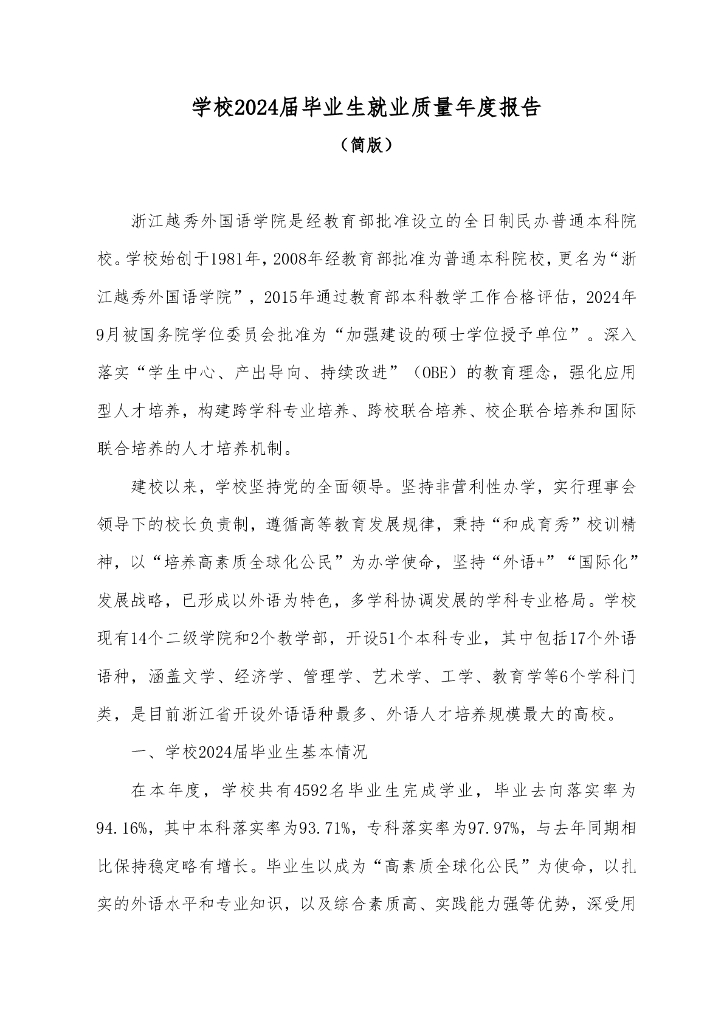 学校2024届毕业生就业质量年度报告

（简版）

浙江越秀外国语学院是经教育部批准设立的全日制民办普通本科院校。学校始创于1981年，2008年经教育部批准为普通本科院校，更名为“浙江越秀外国语学院”，2015年通过教育部本科教学工作合格评估，2024年9月被国务院学位委员会批准为“加强建设的硕士学位授予单位”。深入落实“学生中心、产出导向、持续改进”（OBE）的教育理念，强化应用型人才培养，构建跨学科专业培养、跨校联合培养、校企联合培养和国际联合培养的人才培养机制。

建校以来，学校坚持党的全面领导。坚持非营利性办学，实行理事会领导下的校长负责制，遵循高等教育发展规律，秉持“和成育秀”校训精神，以“培养高素质全球化公民”为办学使命，坚持“外语+”“国际化”发展战略，已形成以外语为特色，多学科协调发展的学科专业格局。学校现有14个二级学院和2个教学部，开设51个本科专业，其中包括17个外语语种，涵盖文学、经济学、管理学、艺术学、工学、教育学等6个学科门类，是目前浙江省开设外语语种最多、外语人才培养规模最大的高校。

一、学校2024届毕业生基本情况

在本年度，学校共有4592名毕业生完成学业，毕业去向落实率为94.16%，其中本科落实率为93.71%，专科落实率为97.97%，与去年同期相比保持稳定略有增长。毕业生以成为“高素质全球化公民”为使命，以扎实的外语水平和专业知识，以及综合素质高、实践能力强等优势，深受用